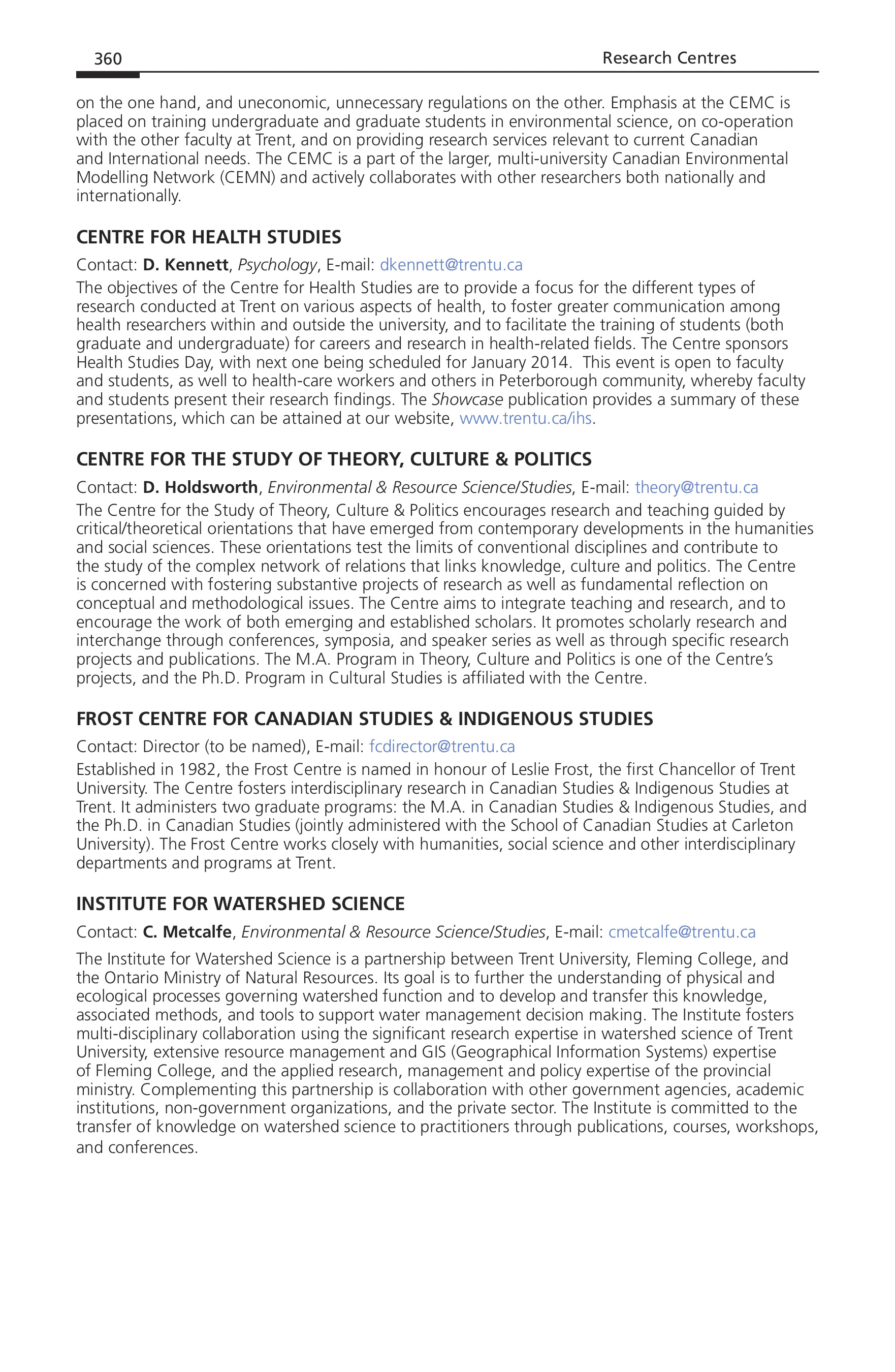 360 Research Centres

on the one hand, and uneconomic, unnecessary regulations on the other. Emphasis at the CEMC is placed on training undergraduate and graduate students in environmental science, on co-operation with the other faculty at Trent, and on providing research services relevant to current Canadian and International needs. The CEMC is a part of the larger, multi-university Canadian Environmental Modelling Network (CEMN) and actively collaborates with other researchers both nationally and internationally.

CENTRE FOR HEALTH STUDIES

Contact: D. Kennett, Psychology, E-mail: dkennett@trentu.ca

The objectives of the Centre for Health Studies are to provide a focus for the different types of research conducted at Trent on various aspects of health, to foster greater communication among health researchers within and outside the university, and to facilitate the training of students (both graduate and undergraduate) for careers and research in health-related fields. The Centre sponsors Health Studies Day, with next one being scheduled for January 2014. This event is open to faculty and students, as well to health-care workers and others in Peterborough community, whereby faculty and students present their research findings. The Showcase publication provides a summary of these presentations, which can be attained at our website, www.trentu.ca/ihs.

CENTRE FOR THE STUDY OF THEORY, CULTURE & POLITICS

Contact: D. Holdsworth, Environmental & Resource Science/Studies, E-mail: theory@trentu.ca

The Centre for the Study of Theory, Culture & Politics encourages research and teaching guided by critical/theoretical orientations that have emerged from contemporary developments in the humanities and social sciences. These orientations test the limits of conventional disciplines and contribute to the study of the complex network of relations that links knowledge, culture and politics. The Centre is concerned with fostering substantive projects of research as well as fundamental reflection on conceptual and methodological issues. The Centre aims to integrate teaching and research, and to encourage the work of both emerging and established scholars. It promotes scholarly research and interchange through conferences, symposia, and speaker series as well as through specific research projects and publications. The M.A. Program in Theory, Culture and Politics is one of the Centre's projects, and the Ph.D. Program in Cultural Studies is affiliated with the Centre.

FROST CENTRE FOR CANADIAN STUDIES & INDIGENOUS STUDIES

Contact: Director (to be named), E-mail: fcdirector@trentu.ca

Established in 1982, the Frost Centre is named in honour of Leslie Frost, the first Chancellor of Trent University. The Centre fosters interdisciplinary research in Canadian Studies & Indigenous Studies at Trent. It administers two graduate programs: the M.A. in Canadian Studies & Indigenous Studies, and the Ph.D. in Canadian Studies (jointly administered with the School of Canadian Studies at Carleton University). The Frost Centre works closely with humanities, social science and other interdisciplinary departments and programs at Trent.

INSTITUTE FOR WATERSHED SCIENCE

Contact: C. Metcalfe, Environmental & Resource Science/Studies, E-mail: cmetcalfe@trentu.ca

The Institute for Watershed Science is a partnership between Trent University, Fleming College, and the Ontario Ministry of Natural Resources. Its goal is to further the understanding of physical and ecological processes governing watershed function and to develop and transfer this knowledge, associated methods, and tools to support water management decision making. The Institute fosters multi-disciplinary collaboration using the significant research expertise in watershed science of Trent University, extensive resource management and GIS (Geographical Information Systems) expertise of Fleming College, and the applied research, management and policy expertise of the provincial ministry. Complementing this partnership is collaboration with other government agencies, academic institutions, non-government organizations, and the private sector. The Institute is committed to the transfer of knowledge on watershed science to practitioners through publications, courses, workshops, and conferences.